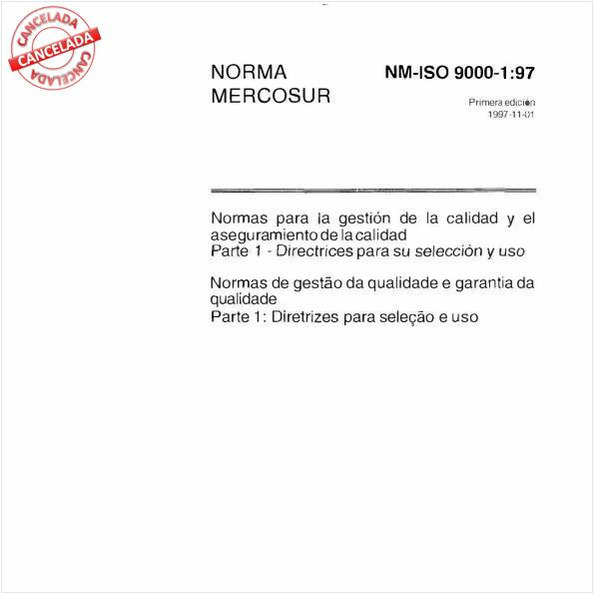 CANCELADA
CANCELADA
CANCELADA

NORMA
MERCOSUR

NM-ISO 9000-1:97

Primera edición
1997-11-01

Normas para la gestión de la calidad y el aseguramiento de la calidad
Parte 1 - Directrices para su selección y uso

Normas de gestão da qualidade e garantia da qualidade
Parte 1: Diretrizes para seleção e uso